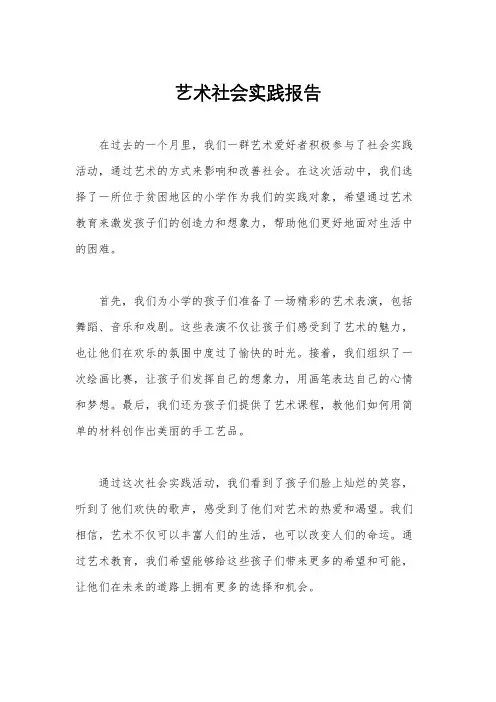 艺术社会实践报告

在过去的一个月里，我们一群艺术爱好者积极参与了社会实践活动，通过艺术的方式来影响和改善社会。在这次活动中，我们选择了一所位于贫困地区的小学作为我们的实践对象，希望通过艺术教育来激发孩子们的创造力和想象力，帮助他们更好地面对生活中的困难。

首先，我们为小学的孩子们准备了一场精彩的艺术表演，包括舞蹈、音乐和戏剧。这些表演不仅让孩子们感受到了艺术的魅力，也让他们在欢乐的氛围中度过了愉快的时光。接着，我们组织了一次绘画比赛，让孩子们发挥自己的想象力，用画笔表达自己的心情和梦想。最后，我们还为孩子们提供了艺术课程，教他们如何用简单的材料创作出美丽的手工艺品。

通过这次社会实践活动，我们看到了孩子们脸上灿烂的笑容，听到了他们欢快的歌声，感受到了他们对艺术的热爱和渴望。我们相信，艺术不仅可以丰富人们的生活，也可以改变人们的命运。通过艺术教育，我们希望能够给这些孩子们带来更多的希望和可能，让他们在未来的道路上拥有更多的选择和机会。